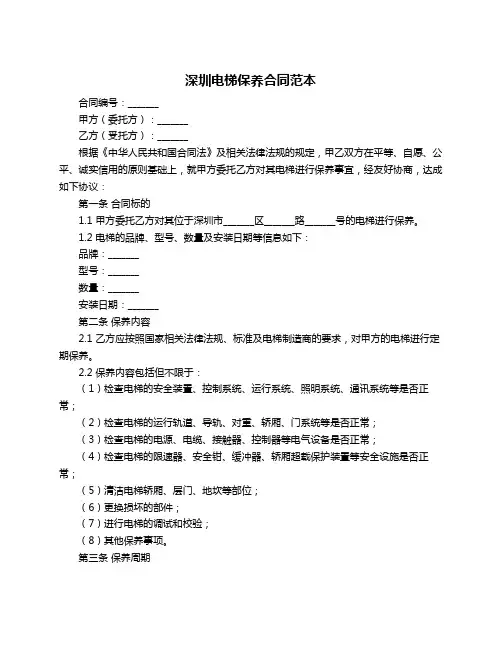 深圳电梯保养合同范本

合同编号：______

甲方（委托方）：______

乙方（受托方）：______

根据《中华人民共和国合同法》及相关法律法规的规定，甲乙双方在平等、自愿、公平、诚实信用的原则基础上，就甲方委托乙方对其电梯进行保养事宜，经友好协商，达成如下协议：

第一条 合同标的

1.1 甲方委托乙方对其位于深圳市______区______路______号的电梯进行保养。

1.2 电梯的品牌、型号、数量及安装日期等信息如下：

品牌：______

型号：______

数量：______

安装日期：______

第二条 保养内容

2.1 乙方应按照国家相关法律法规、标准及电梯制造商的要求，对甲方的电梯进行定期保养。

2.2 保养内容包括但不限于：

（1）检查电梯的安全装置、控制系统、运行系统、照明系统、通讯系统等是否正常；

（2）检查电梯的运行轨道、导轨、对重、轿厢、门系统等是否正常；

（3）检查电梯的电源、电缆、接触器、控制器等电气设备是否正常；

（4）检查电梯的限速器、安全钳、缓冲器、轿厢超载保护装置等安全设施是否正常；

（5）清洁电梯轿厢、层门、地坎等部位；

（6）更换损坏的部件；

（7）进行电梯的调试和校验；

（8）其他保养事项。

第三条 保养周期